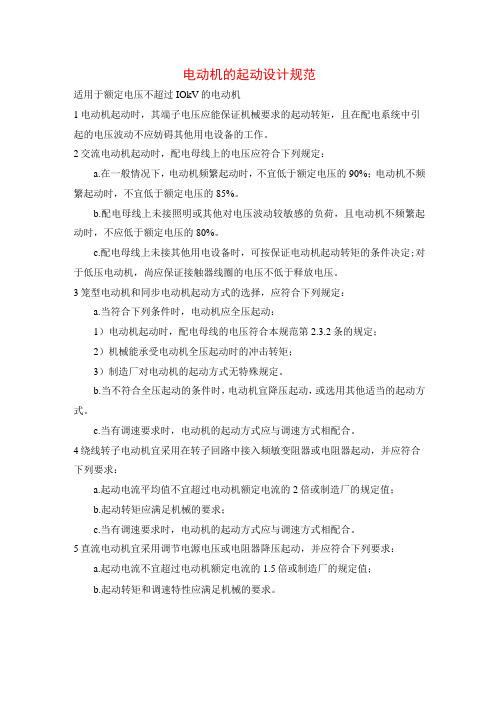 电动机的起动设计规范

适用于额定电压不超过 IOkV 的电动机

1 电动机起动时，其端子电压应能保证机械要求的起动转矩，且在配电系统中引起的电压波动不应妨碍其他用电设备的工作。

2 交流电动机起动时，配电母线上的电压应符合下列规定：

a.在一般情况下，电动机频繁起动时，不宜低于额定电压的 90%；电动机不频繁起动时，不宜低于额定电压的 85%。

b.配电母线上未接照明或其他对电压波动较敏感的负荷，且电动机不频繁起动时，不应低于额定电压的 80%。

c.配电母线上未接其他用电设备时，可按保证电动机起动转矩的条件决定；对于低压电动机，尚应保证接触器线圈的电压不低于释放电压。

3 笼型电动机和同步电动机起动方式的选择，应符合下列规定：

a.当符合下列条件时，电动机应全压起动：

1）电动机起动时，配电母线的电压符合本规范第 2.3.2 条的规定；

2）机械能承受电动机全压起动时的冲击转矩；

3）制造厂对电动机的起动方式无特殊规定。

b.当不符合全压起动的条件时，电动机宜降压起动，或选用其他适当的起动方式。

c.当有调速要求时，电动机的起动方式应与调速方式相配合。

4 绕线转子电动机宜采用在转子回路中接入频敏变阻器或电阻器起动，并应符合下列要求：

a.起动电流平均值不宜超过电动机额定电流的 2 倍或制造厂的规定值；

b.起动转矩应满足机械的要求；

c.当有调速要求时，电动机的起动方式应与调速方式相配合。

5 直流电动机宜采用调节电源电压或电阻器降压起动，并应符合下列要求：

a.起动电流不宜超过电动机额定电流的 1.5 倍或制造厂的规定值；

b.起动转矩和调速特性应满足机械的要求。